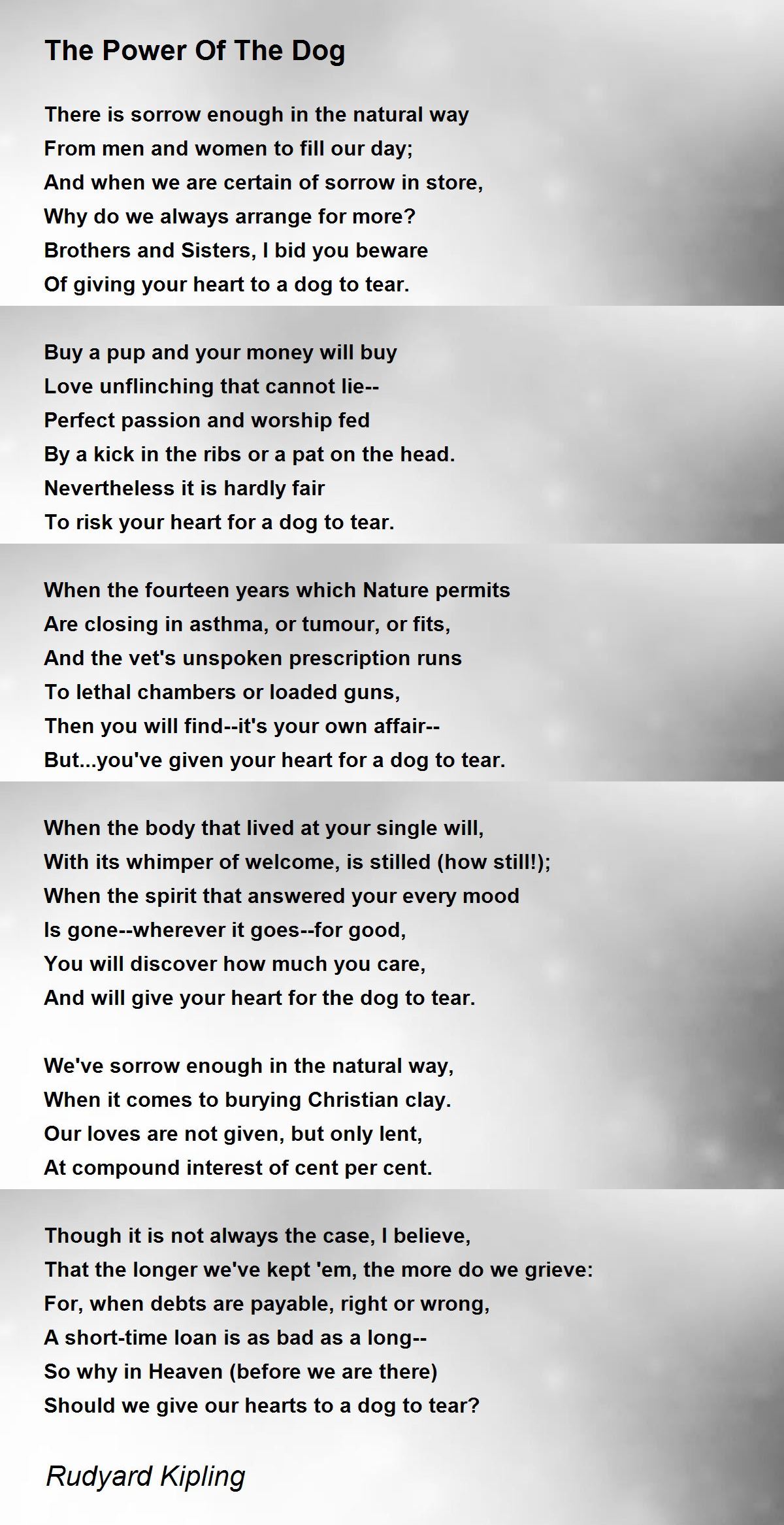 The Power Of The Dog

There is sorrow enough in the natural way
From men and women to fill our day;
And when we are certain of sorrow in store,
Why do we always arrange for more?
Brothers and Sisters, I bid you beware
Of giving your heart to a dog to tear.

Buy a pup and your money will buy
Love unflinching that cannot lie--
Perfect passion and worship fed
By a kick in the ribs or a pat on the head.
Nevertheless it is hardly fair
To risk your heart for a dog to tear.

When the fourteen years which Nature permits
Are closing in asthma, or tumour, or fits,
And the vet's unspoken prescription runs
To lethal chambers or loaded guns,
Then you will find--it's your own affair--
But...you've given your heart for a dog to tear.

When the body that lived at your single will,
With its whimper of welcome, is stilled (how still!);
When the spirit that answered your every mood
Is gone--wherever it goes--for good,
You will discover how much you care,
And will give your heart for the dog to tear.

We've sorrow enough in the natural way,
When it comes to burying Christian clay.
Our loves are not given, but only lent,
At compound interest of cent per cent.

Though it is not always the case, I believe,
That the longer we've kept 'em, the more do we grieve:
For, when debts are payable, right or wrong,
A short-time loan is as bad as a long--
So why in Heaven (before we are there)
Should we give our hearts to a dog to tear?

Rudyard Kipling